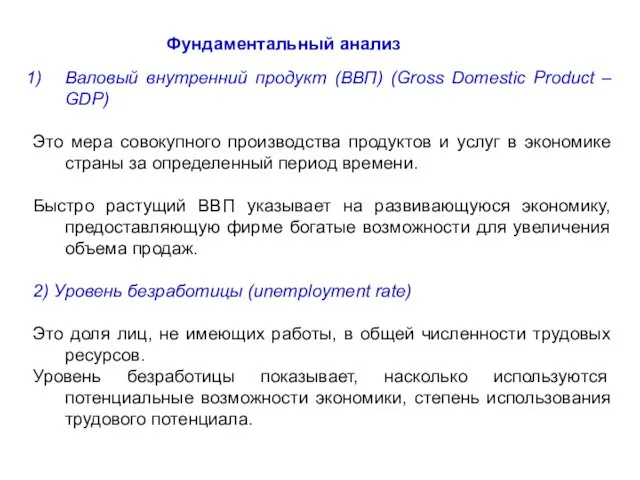 Фундаментальный анализ

1) Валовый внутренний продукт (ВВП) (Gross Domestic Product – GDP)

Это мера совокупного производства продуктов и услуг в экономике страны за определенный период времени.

Быстро растущий ВВП указывает на развивающуюся экономику, предоставляющую фирме богатые возможности для увеличения объема продаж.

2) Уровень безработицы (unemployment rate)

Это доля лиц, не имеющих работы, в общей численности трудовых ресурсов.

Уровень безработицы показывает, насколько используются потенциальные возможности экономики, степень использования трудового потенциала.